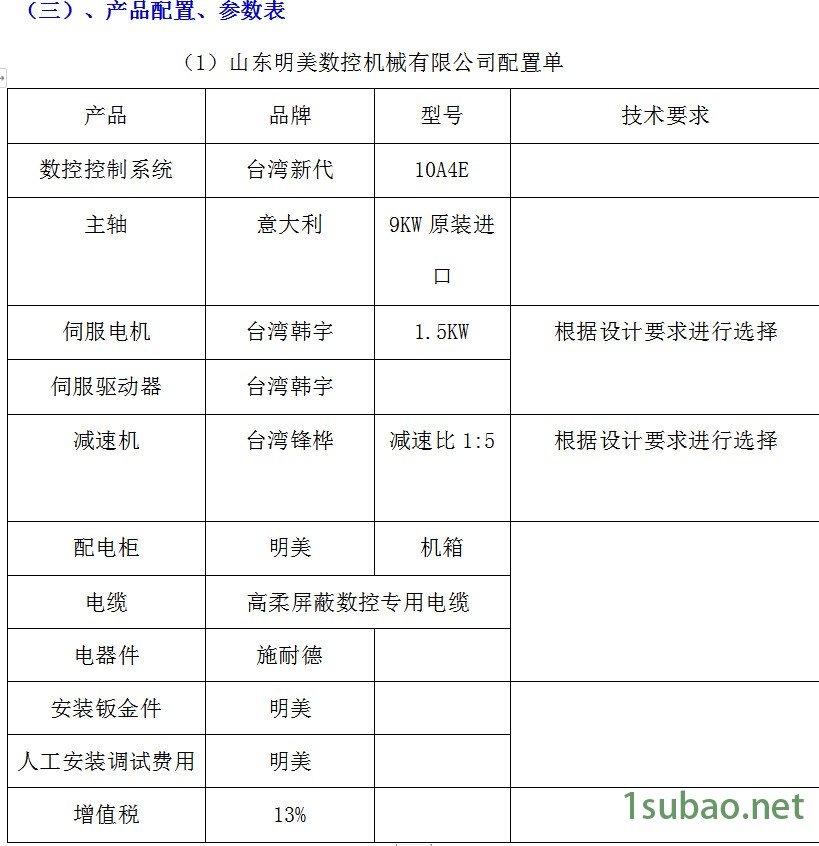 （三）、产品配置、参数表

（1）山东明美数控机械有限公司配置单

| 产品 | 品牌 | 型号 | 技术要求 |
|---|---|---|---|
| 数控控制系统 | 台湾新代 | 10A4E | |
| 主轴 | 意大利 | 9KW 原装进口 | |
| 伺服电机 | 台湾韩宇 | 1.5KW | 根据设计要求进行选择 |
| 伺服驱动器 | 台湾韩宇 | | |
| 减速机 | 台湾锋桦 | 减速比 1:5 | 根据设计要求进行选择 |
| 配电柜 | 明美 | 机箱 | |
| 电缆 | 高柔屏蔽数控专用电缆 | | |
| 电器件 | 施耐德 | | |
| 安装钣金件 | 明美 | | |
| 人工安装调试费用 | 明美 | | |
| 增值税 | 13% | | |

1subao.net